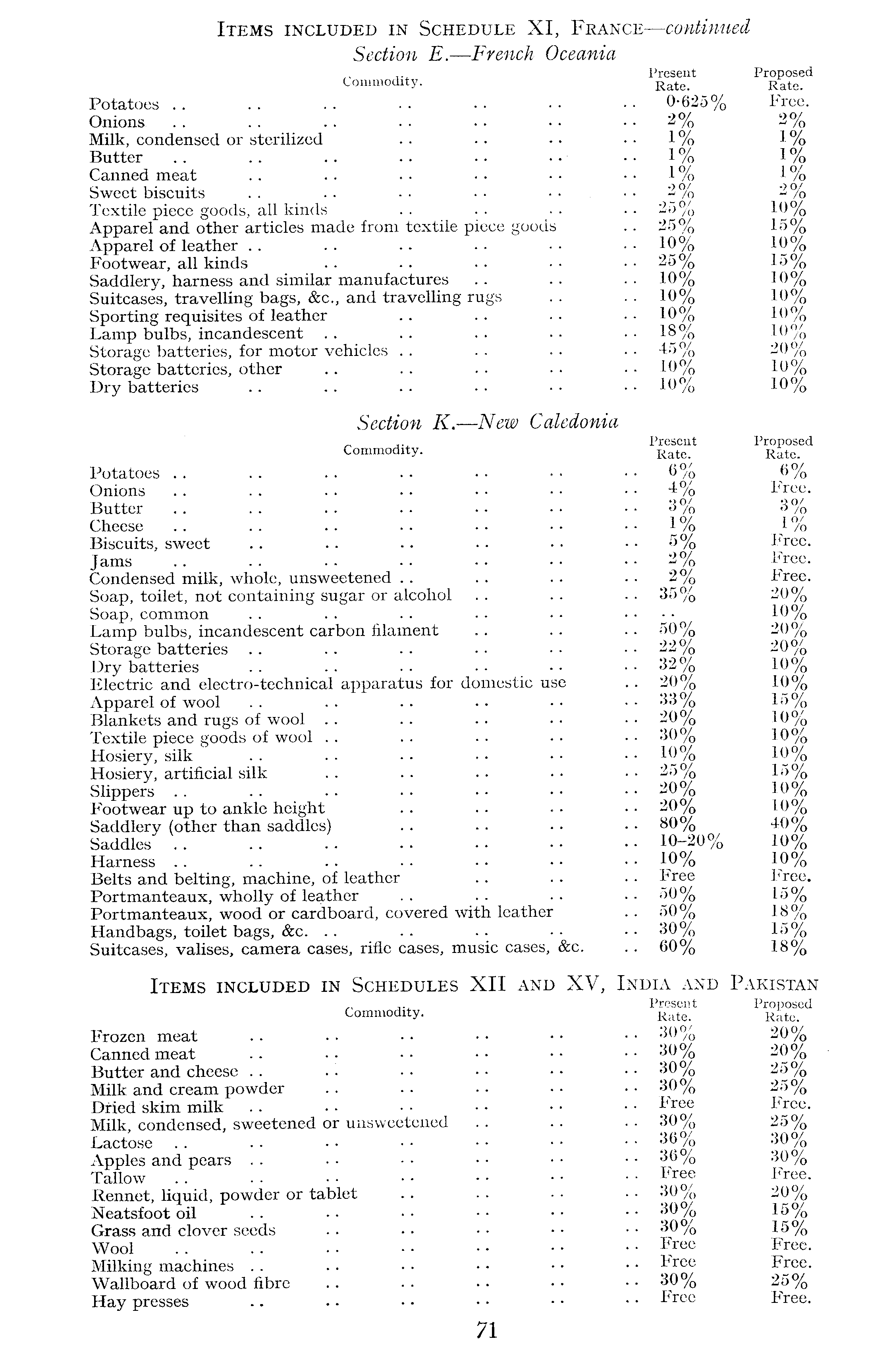 ITEMS INCLUDED IN SCHEDULE XI, FRANCE—continued
Section E.—French Oceania

| Commodity. | Present Rate. | Proposed Rate. |
|---|---|---|
| Potatoes | 0·625% | Free. |
| Onions | 2% | 2% |
| Milk, condensed or sterilized | 1% | 1% |
| Butter | 1% | 1% |
| Canned meat | 1% | 1% |
| Sweet biscuits | 2% | 2% |
| Textile piece goods, all kinds | 25% | 10% |
| Apparel and other articles made from textile piece goods | 25% | 15% |
| Apparel of leather | 10% | 10% |
| Footwear, all kinds | 25% | 15% |
| Saddlery, harness and similar manufactures | 10% | 10% |
| Suitcases, travelling bags, &c., and travelling rugs | 10% | 10% |
| Sporting requisites of leather | 10% | 10% |
| Lamp bulbs, incandescent | 18% | 10% |
| Storage batteries, for motor vehicles | 45% | 20% |
| Storage batteries, other | 10% | 10% |
| Dry batteries | 10% | 10% |

Section K.—New Caledonia

| Commodity. | Present Rate. | Proposed Rate. |
|---|---|---|
| Potatoes | 6% | 6% |
| Onions | 4% | Free. |
| Butter | 3% | 3% |
| Cheese | 1% | 1% |
| Biscuits, sweet | 5% | Free. |
| Jams | 2% | Free. |
| Condensed milk, whole, unsweetened | 2% | Free. |
| Soap, toilet, not containing sugar or alcohol | 35% | 20% |
| Soap, common | .. | 10% |
| Lamp bulbs, incandescent carbon filament | 50% | 20% |
| Storage batteries | 22% | 20% |
| Dry batteries | 32% | 10% |
| Electric and electro-technical apparatus for domestic use | 20% | 10% |
| Apparel of wool | 33% | 15% |
| Blankets and rugs of wool | 20% | 10% |
| Textile piece goods of wool | 30% | 10% |
| Hosiery, silk | 10% | 10% |
| Hosiery, artificial silk | 25% | 15% |
| Slippers | 20% | 10% |
| Footwear up to ankle height | 20% | 10% |
| Saddlery (other than saddles) | 80% | 40% |
| Saddles | 10–20% | 10% |
| Harness | 10% | 10% |
| Belts and belting, machine, of leather | Free | Free. |
| Portmanteaux, wholly of leather | 50% | 15% |
| Portmanteaux, wood or cardboard, covered with leather | 50% | 18% |
| Handbags, toilet bags, &c. | 30% | 15% |
| Suitcases, valises, camera cases, rifle cases, music cases, &c. | 60% | 18% |

ITEMS INCLUDED IN SCHEDULES XII AND XV, INDIA AND PAKISTAN

| Commodity. | Present Rate. | Proposed Rate. |
|---|---|---|
| Frozen meat | 30% | 20% |
| Canned meat | 30% | 20% |
| Butter and cheese | 30% | 25% |
| Milk and cream powder | 30% | 25% |
| Dried skim milk | Free | Free. |
| Milk, condensed, sweetened or unsweetened | 30% | 25% |
| Lactose | 36% | 30% |
| Apples and pears | 36% | 30% |
| Tallow | Free | Free. |
| Rennet, liquid, powder or tablet | 30% | 20% |
| Neatsfoot oil | 30% | 15% |
| Grass and clover seeds | 30% | 15% |
| Wool | Free | Free. |
| Milking machines | Free | Free. |
| Wallboard of wood fibre | 30% | 25% |
| Hay presses | Free | Free. |

71